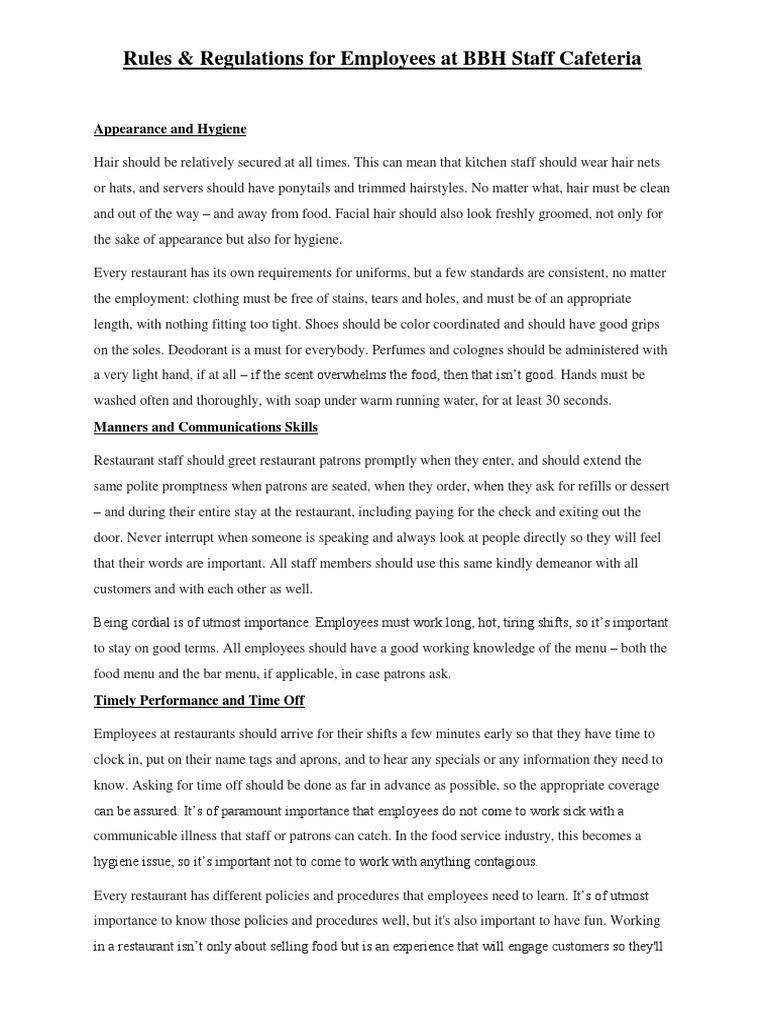 Rules & Regulations for Employees at BBH Staff Cafeteria

Appearance and Hygiene

Hair should be relatively secured at all times. This can mean that kitchen staff should wear hair nets or hats, and servers should have ponytails and trimmed hairstyles. No matter what, hair must be clean and out of the way – and away from food. Facial hair should also look freshly groomed, not only for the sake of appearance but also for hygiene.

Every restaurant has its own requirements for uniforms, but a few standards are consistent, no matter the employment: clothing must be free of stains, tears and holes, and must be of an appropriate length, with nothing fitting too tight. Shoes should be color coordinated and should have good grips on the soles. Deodorant is a must for everybody. Perfumes and colognes should be administered with a very light hand, if at all – if the scent overwhelms the food, then that isn't good. Hands must be washed often and thoroughly, with soap under warm running water, for at least 30 seconds.

Manners and Communications Skills

Restaurant staff should greet restaurant patrons promptly when they enter, and should extend the same polite promptness when patrons are seated, when they order, when they ask for refills or dessert – and during their entire stay at the restaurant, including paying for the check and exiting out the door. Never interrupt when someone is speaking and always look at people directly so they will feel that their words are important. All staff members should use this same kindly demeanor with all customers and with each other as well.

Being cordial is of utmost importance. Employees must work long, hot, tiring shifts, so it's important to stay on good terms. All employees should have a good working knowledge of the menu – both the food menu and the bar menu, if applicable, in case patrons ask.

Timely Performance and Time Off

Employees at restaurants should arrive for their shifts a few minutes early so that they have time to clock in, put on their name tags and aprons, and to hear any specials or any information they need to know. Asking for time off should be done as far in advance as possible, so the appropriate coverage can be assured. It's of paramount importance that employees do not come to work sick with a communicable illness that staff or patrons can catch. In the food service industry, this becomes a hygiene issue, so it's important not to come to work with anything contagious.

Every restaurant has different policies and procedures that employees need to learn. It's of utmost importance to know those policies and procedures well, but it's also important to have fun. Working in a restaurant isn't only about selling food but is an experience that will engage customers so they'll